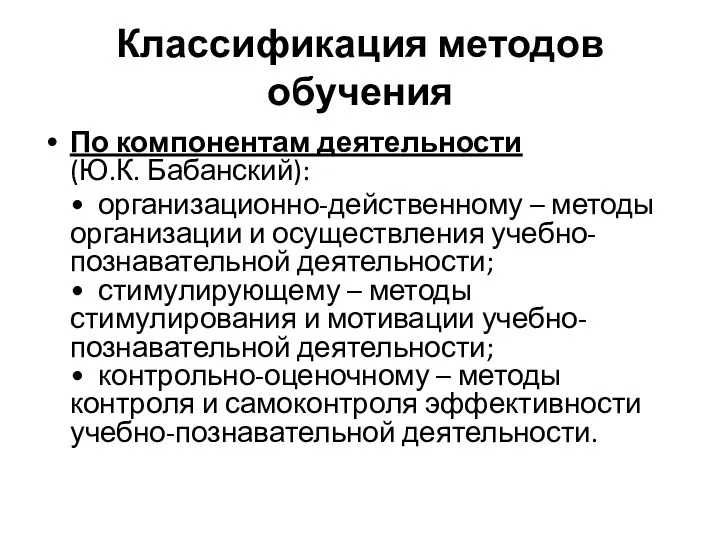 Классификация методов обучения

• По компонентам деятельности (Ю.К. Бабанский):

• организационно-действенному – методы организации и осуществления учебно-познавательной деятельности;
• стимулирующему – методы стимулирования и мотивации учебно-познавательной деятельности;
• контрольно-оценочному – методы контроля и самоконтроля эффективности учебно-познавательной деятельности.